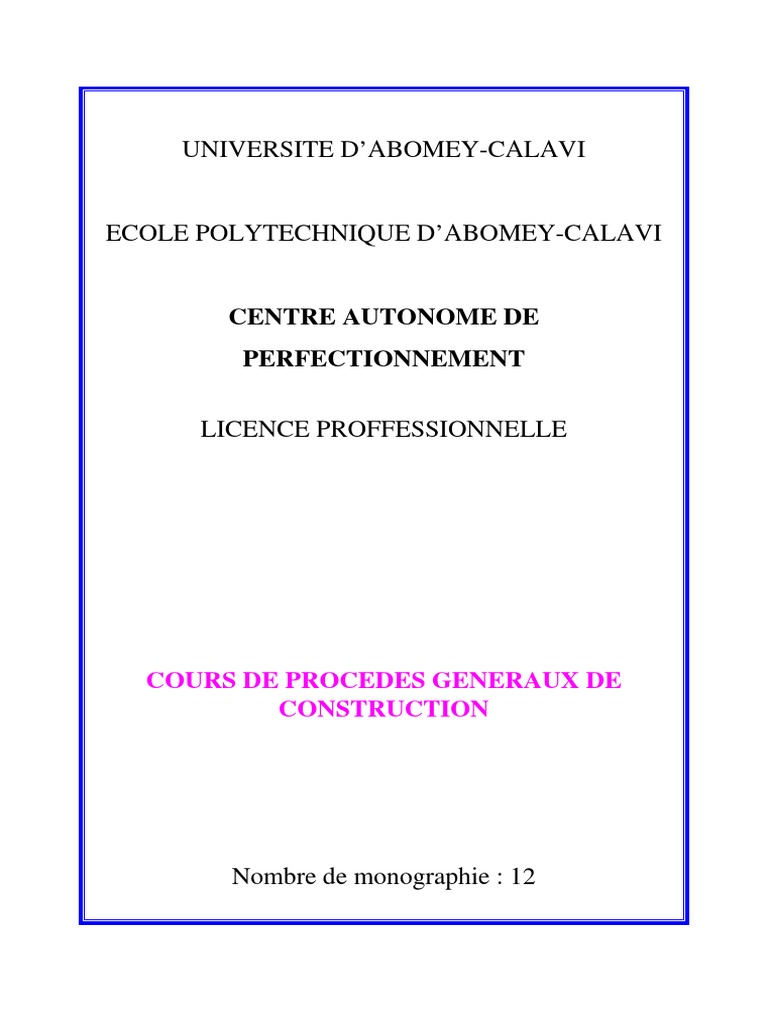 UNIVERSITE D'ABOMEY-CALAVI

ECOLE POLYTECHNIQUE D'ABOMEY-CALAVI

CENTRE AUTONOME DE PERFECTIONNEMENT

LICENCE PROFFESSIONNELLE

COURS DE PROCEDES GENERAUX DE CONSTRUCTION

Nombre de monographie : 12